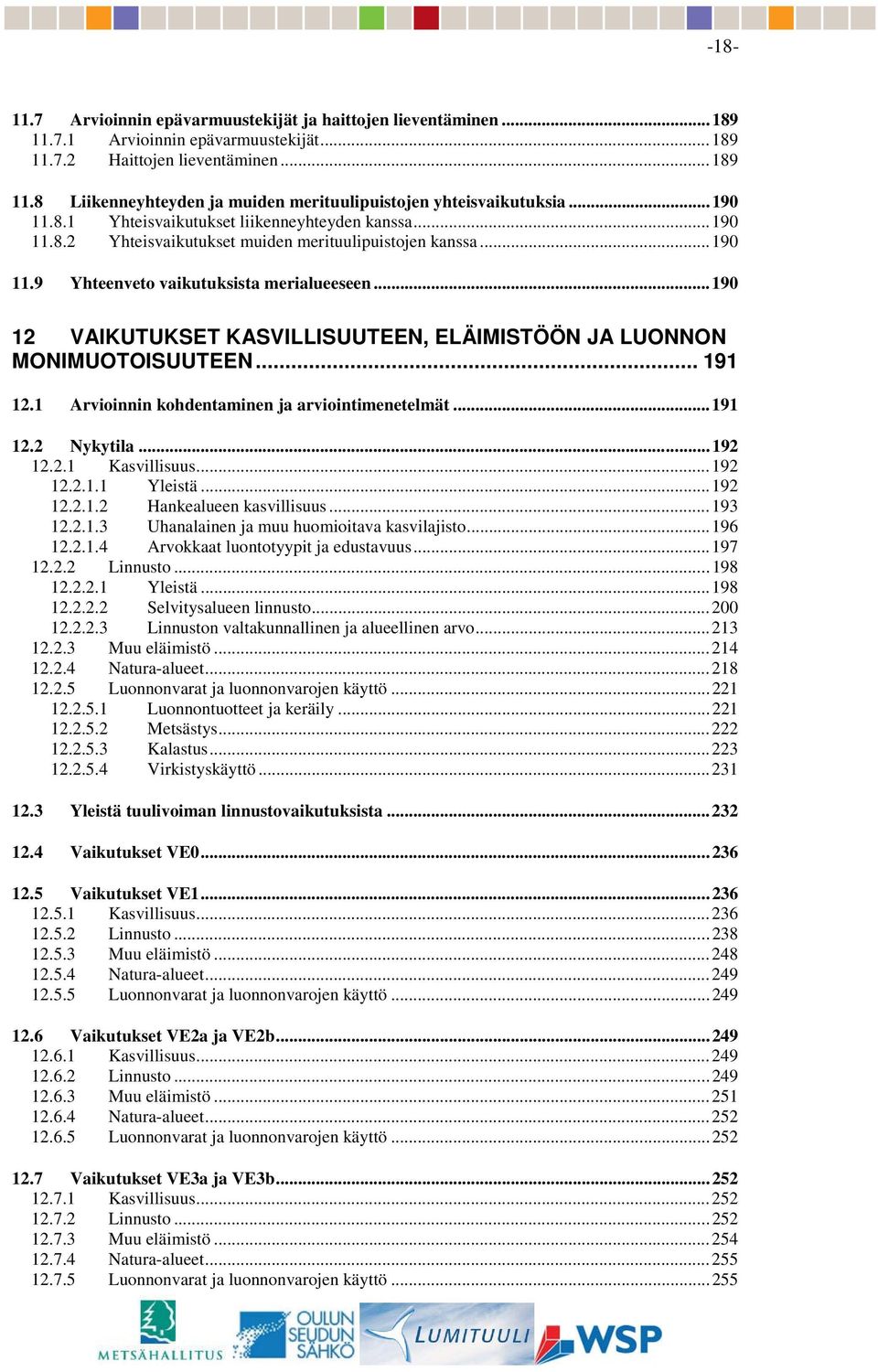 -18-

11.7 Arvioinnin epävarmuustekijät ja haittojen lieventäminen ............ 189
11.7.1 Arvioinnin epävarmuustekijät ............ 189
11.7.2 Haittojen lieventäminen ............ 189

11.8 Liikenneyhteyden ja muiden merituulipuistojen yhteisvaikutuksia ............ 190
11.8.1 Yhteisvaikutukset liikenneyhteyden kanssa ............ 190
11.8.2 Yhteisvaikutukset muiden merituulipuistojen kanssa ............ 190

11.9 Yhteenveto vaikutuksista merialueeseen ............ 190

12 VAIKUTUKSET KASVILLISUUTEEN, ELÄIMISTÖÖN JA LUONNON MONIMUOTOISUUTEEN ............ 191

12.1 Arvioinnin kohdentaminen ja arviointimenetelmät ............ 191

12.2 Nykytila ............ 192
12.2.1 Kasvillisuus ............ 192
12.2.1.1 Yleistä ............ 192
12.2.1.2 Hankealueen kasvillisuus ............ 193
12.2.1.3 Uhanalainen ja muu huomioitava kasvilajisto ............ 196
12.2.1.4 Arvokkaat luontotyypit ja edustavuus ............ 197
12.2.2 Linnusto ............ 198
12.2.2.1 Yleistä ............ 198
12.2.2.2 Selvitysalueen linnusto ............ 200
12.2.2.3 Linnuston valtakunnallinen ja alueellinen arvo ............ 213
12.2.3 Muu eläimistö ............ 214
12.2.4 Natura-alueet ............ 218
12.2.5 Luonnonvarat ja luonnonvarojen käyttö ............ 221
12.2.5.1 Luonnontuotteet ja keräily ............ 221
12.2.5.2 Metsästys ............ 222
12.2.5.3 Kalastus ............ 223
12.2.5.4 Virkistyskäyttö ............ 231

12.3 Yleistä tuulivoiman linnustovaikutuksista ............ 232

12.4 Vaikutukset VE0 ............ 236

12.5 Vaikutukset VE1 ............ 236
12.5.1 Kasvillisuus ............ 236
12.5.2 Linnusto ............ 238
12.5.3 Muu eläimistö ............ 248
12.5.4 Natura-alueet ............ 249
12.5.5 Luonnonvarat ja luonnonvarojen käyttö ............ 249

12.6 Vaikutukset VE2a ja VE2b ............ 249
12.6.1 Kasvillisuus ............ 249
12.6.2 Linnusto ............ 249
12.6.3 Muu eläimistö ............ 251
12.6.4 Natura-alueet ............ 252
12.6.5 Luonnonvarat ja luonnonvarojen käyttö ............ 252

12.7 Vaikutukset VE3a ja VE3b ............ 252
12.7.1 Kasvillisuus ............ 252
12.7.2 Linnusto ............ 252
12.7.3 Muu eläimistö ............ 254
12.7.4 Natura-alueet ............ 255
12.7.5 Luonnonvarat ja luonnonvarojen käyttö ............ 255

METSÄHALLITUS OULUN SEUDUN SÄHKÖ LUMITUULI WSP